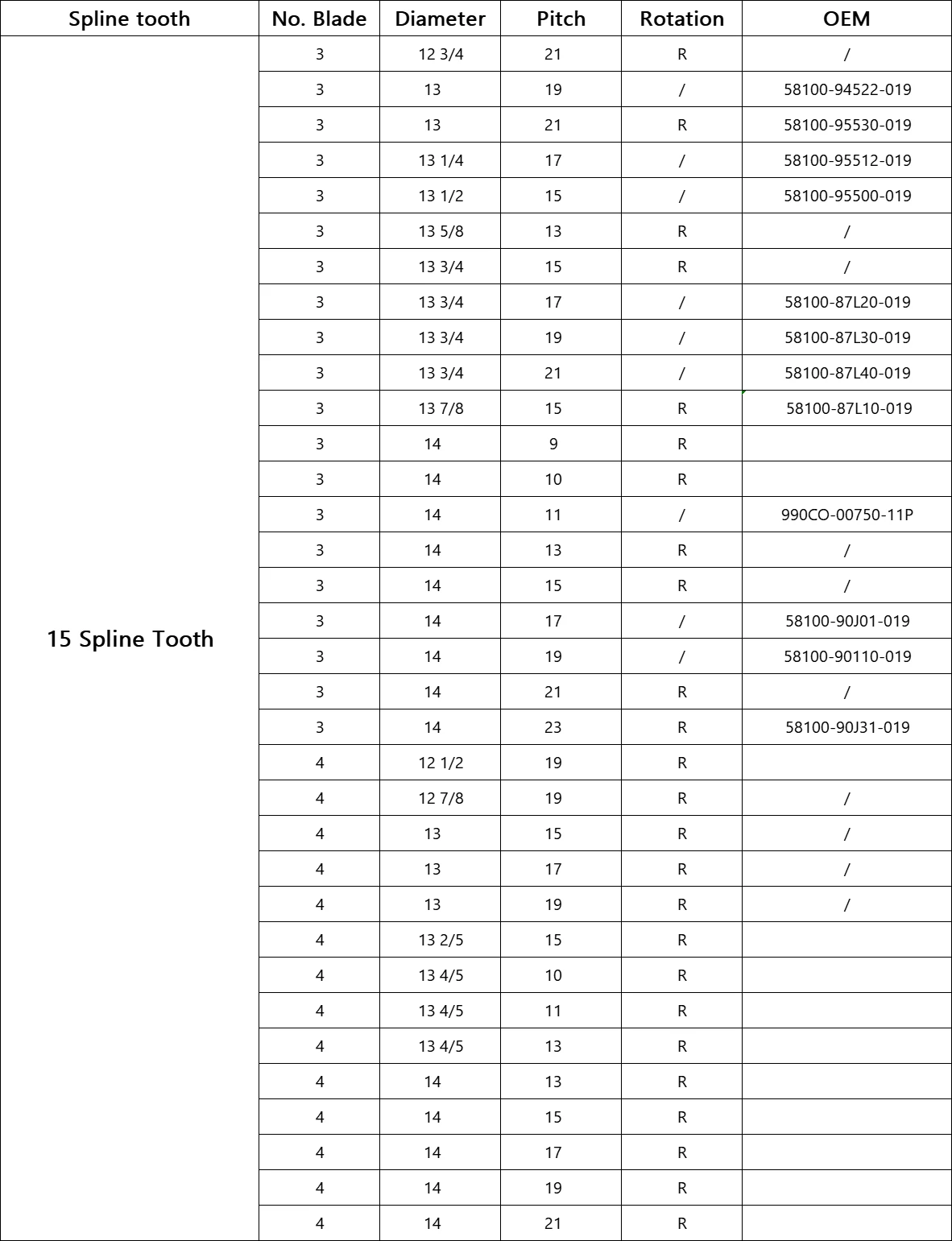 | Spline tooth | No. Blade | Diameter | Pitch | Rotation | OEM |
|---|---|---|---|---|---|
| 15 Spline Tooth | 3 | 12 3/4 | 21 | R | / |
| | 3 | 13 | 19 | / | 58100-94522-019 |
| | 3 | 13 | 21 | R | 58100-95530-019 |
| | 3 | 13 1/4 | 17 | / | 58100-95512-019 |
| | 3 | 13 1/2 | 15 | / | 58100-95500-019 |
| | 3 | 13 5/8 | 13 | R | / |
| | 3 | 13 3/4 | 15 | R | / |
| | 3 | 13 3/4 | 17 | / | 58100-87L20-019 |
| | 3 | 13 3/4 | 19 | / | 58100-87L30-019 |
| | 3 | 13 3/4 | 21 | / | 58100-87L40-019 |
| | 3 | 13 7/8 | 15 | R | 58100-87L10-019 |
| | 3 | 14 | 9 | R | |
| | 3 | 14 | 10 | R | |
| | 3 | 14 | 11 | / | 990CO-00750-11P |
| | 3 | 14 | 13 | R | / |
| | 3 | 14 | 15 | R | / |
| | 3 | 14 | 17 | / | 58100-90J01-019 |
| | 3 | 14 | 19 | / | 58100-90110-019 |
| | 3 | 14 | 21 | R | / |
| | 3 | 14 | 23 | R | 58100-90J31-019 |
| | 4 | 12 1/2 | 19 | R | |
| | 4 | 12 7/8 | 19 | R | / |
| | 4 | 13 | 15 | R | / |
| | 4 | 13 | 17 | R | / |
| | 4 | 13 | 19 | R | / |
| | 4 | 13 2/5 | 15 | R | |
| | 4 | 13 4/5 | 10 | R | |
| | 4 | 13 4/5 | 11 | R | |
| | 4 | 13 4/5 | 13 | R | |
| | 4 | 14 | 13 | R | |
| | 4 | 14 | 15 | R | |
| | 4 | 14 | 17 | R | |
| | 4 | 14 | 19 | R | |
| | 4 | 14 | 21 | R | |